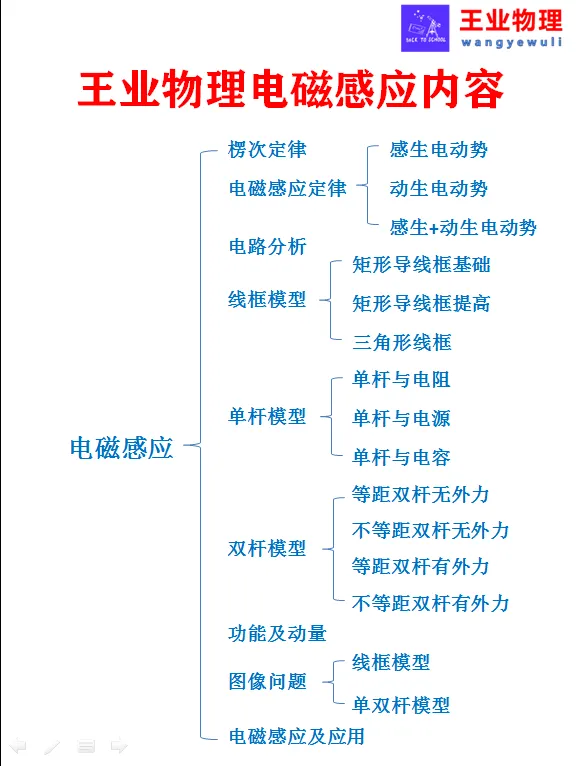 BACK TO SCHOOL
王业物理
wangyewuli

王业物理电磁感应内容

电磁感应

楞次定律

电磁感应定律
感生电动势
动生电动势
感生+动生电动势

电路分析

线框模型
矩形导线框基础
矩形导线框提高
三角形线框

单杆模型
单杆与电阻
单杆与电源
单杆与电容

双杆模型
等距双杆无外力
不等距双杆无外力
等距双杆有外力
不等距双杆有外力

功能及动量

图像问题
线框模型
单双杆模型

电磁感应及应用